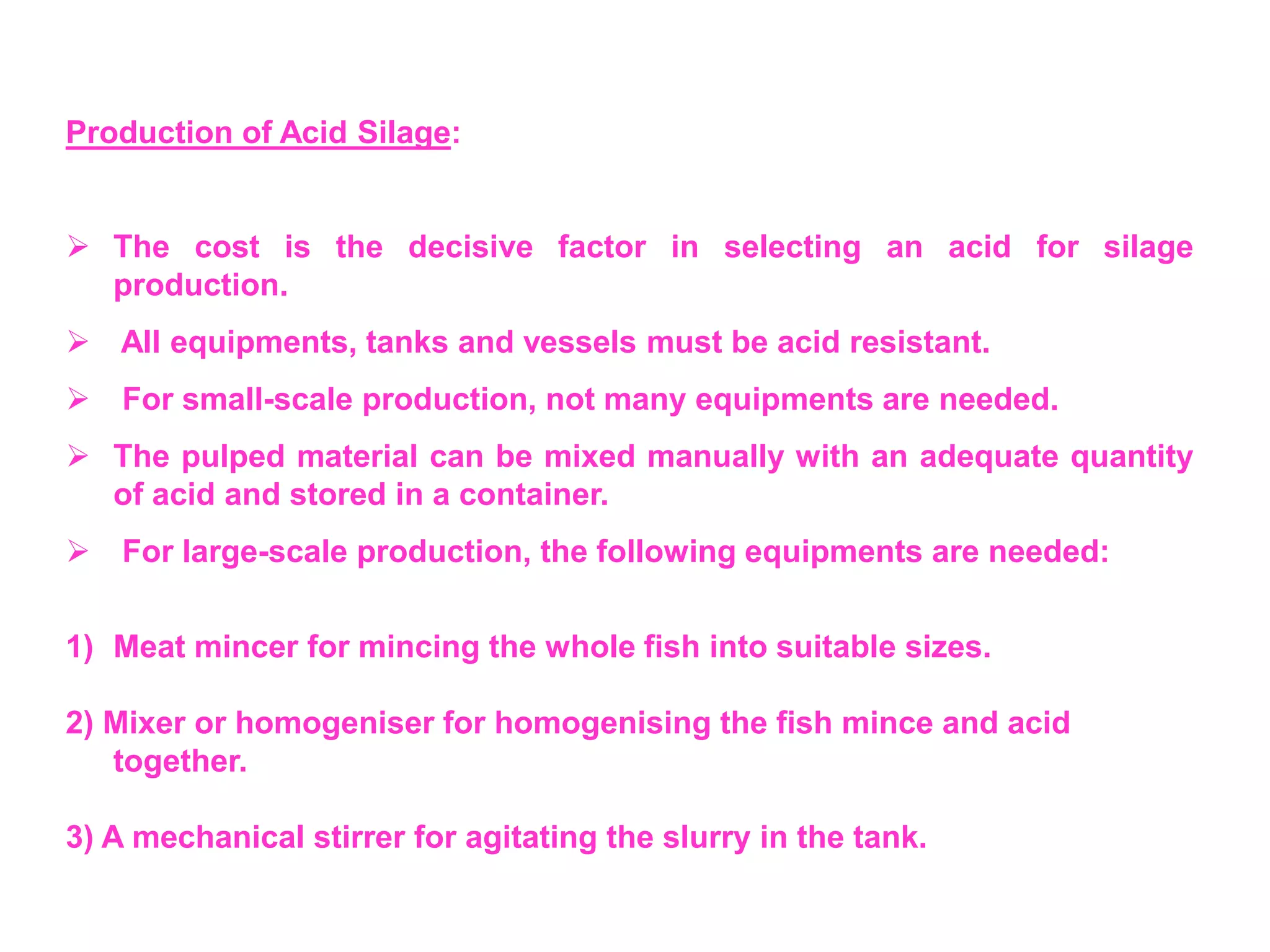 Production of Acid Silage:

➢ The cost is the decisive factor in selecting an acid for silage production.

➢ All equipments, tanks and vessels must be acid resistant.

➢ For small-scale production, not many equipments are needed.

➢ The pulped material can be mixed manually with an adequate quantity of acid and stored in a container.

➢ For large-scale production, the following equipments are needed:

1) Meat mincer for mincing the whole fish into suitable sizes.

2) Mixer or homogeniser for homogenising the fish mince and acid together.

3) A mechanical stirrer for agitating the slurry in the tank.